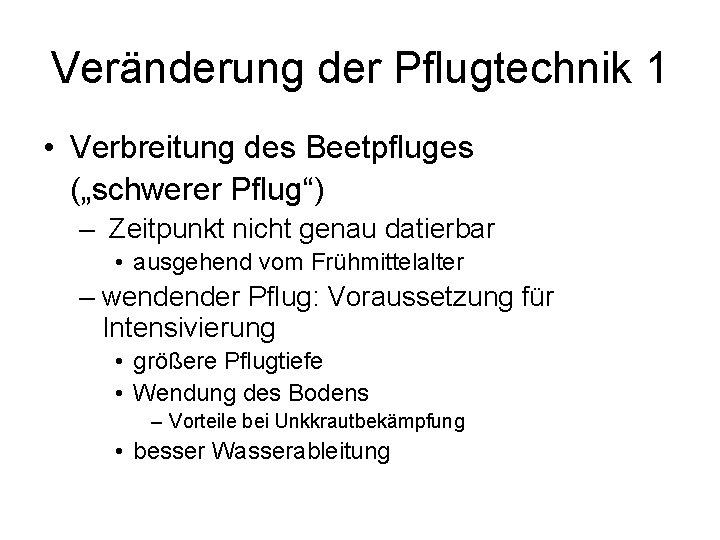 Veränderung der Pflugtechnik 1

• Verbreitung des Beetpfluges („schwerer Pflug“)
 – Zeitpunkt nicht genau datierbar
  • ausgehend vom Frühmittelalter
 – wendender Pflug: Voraussetzung für Intensivierung
  • größere Pflugtiefe
  • Wendung des Bodens
   – Vorteile bei Unkkrautbekämpfung
  • besser Wasserableitung